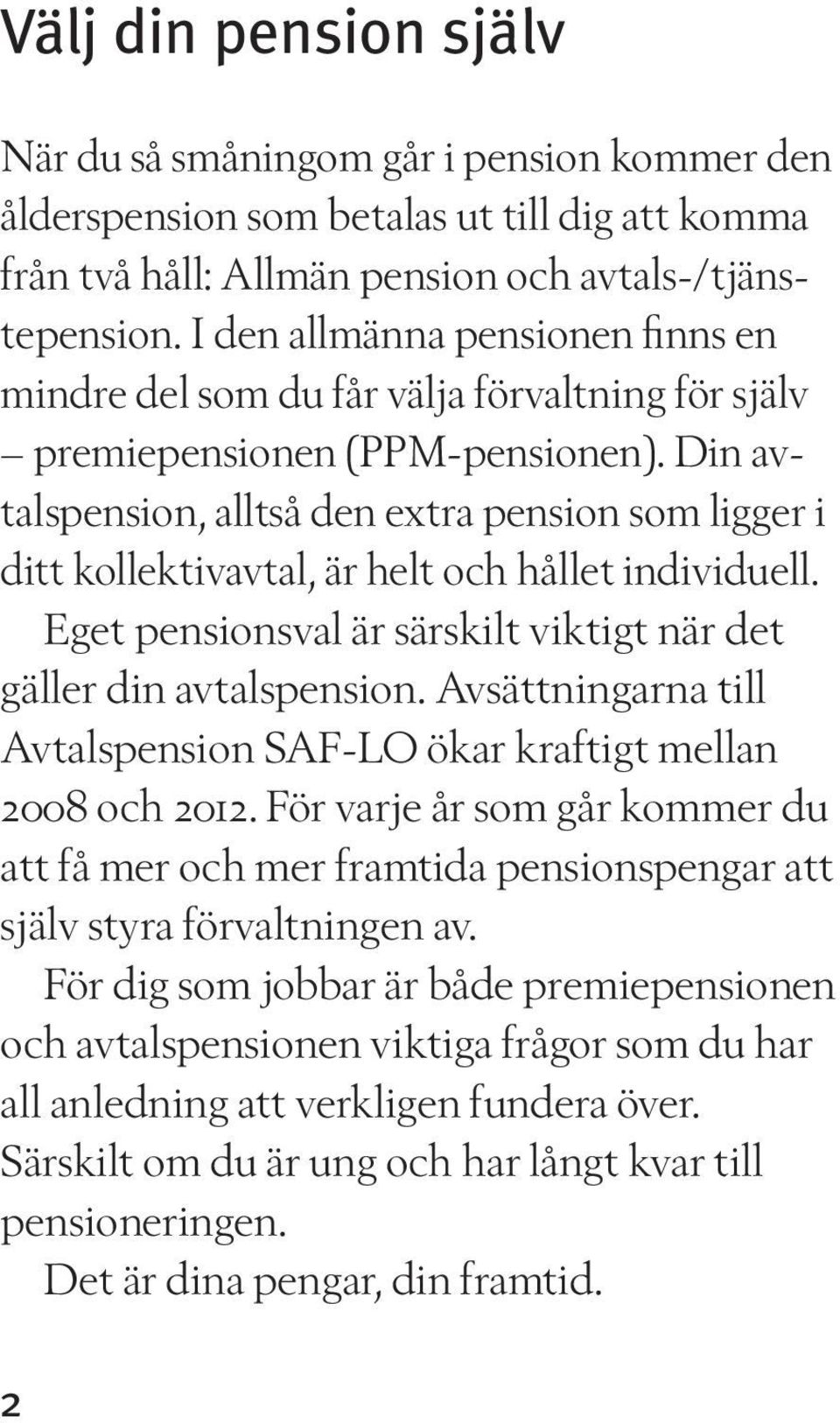 Välj din pension själv

När du så småningom går i pension kommer den ålderspension som betalas ut till dig att komma från två håll: Allmän pension och avtals-/tjänstepension. I den allmänna pensionen finns en mindre del som du får välja förvaltning för själv – premiepensionen (PPM-pensionen). Din avtalspension, alltså den extra pension som ligger i ditt kollektivavtal, är helt och hållet individuell.

Eget pensionsval är särskilt viktigt när det gäller din avtalspension. Avsättningarna till Avtalspension SAF-LO ökar kraftigt mellan 2008 och 2012. För varje år som går kommer du att få mer och mer framtida pensionspengar att själv styra förvaltningen av.

För dig som jobbar är både premiepensionen och avtalspensionen viktiga frågor som du har all anledning att verkligen fundera över. Särskilt om du är ung och har långt kvar till pensioneringen.

Det är dina pengar, din framtid.

2